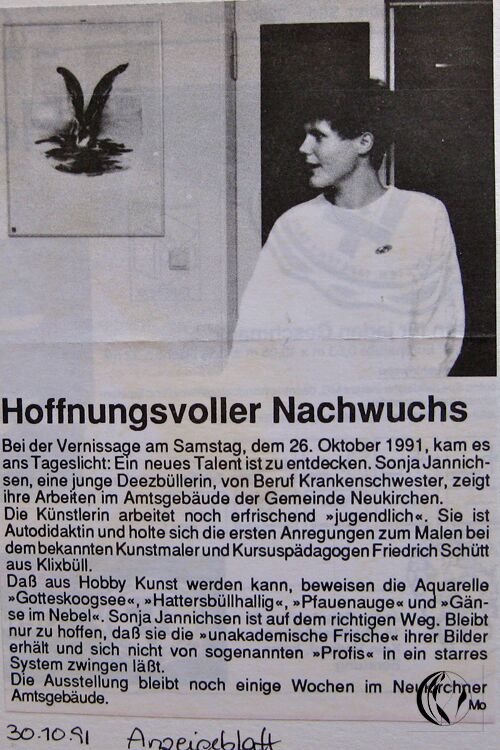 Hoffnungsvoller Nachwuchs

Bei der Vernissage am Samstag, dem 26. Oktober 1991, kam es ans Tageslicht: Ein neues Talent ist zu entdecken. Sonja Jannichsen, eine junge Deezbüllerin, von Beruf Krankenschwester, zeigt ihre Arbeiten im Amtsgebäude der Gemeinde Neukirchen.
Die Künstlerin arbeitet noch erfrischend »jugendlich«. Sie ist Autodidaktin und holte sich die ersten Anregungen zum Malen bei dem bekannten Kunstmaler und Kursuspädagogen Friedrich Schütt aus Klixbüll.
Daß aus Hobby Kunst werden kann, beweisen die Aquarelle »Gotteskoogsee«, »Hattersbüllhallig«, »Pfauenauge« und »Gänse im Nebel«. Sonja Jannichsen ist auf dem richtigen Weg. Bleibt nur zu hoffen, daß sie die »unakademische Frische« ihrer Bilder erhält und sich nicht von sogenannten »Profis« in ein starres System zwingen läßt.
Die Ausstellung bleibt noch einige Wochen im Neukirchner Amtsgebäude.

Mo

30.10.91 Anzeigeblatt